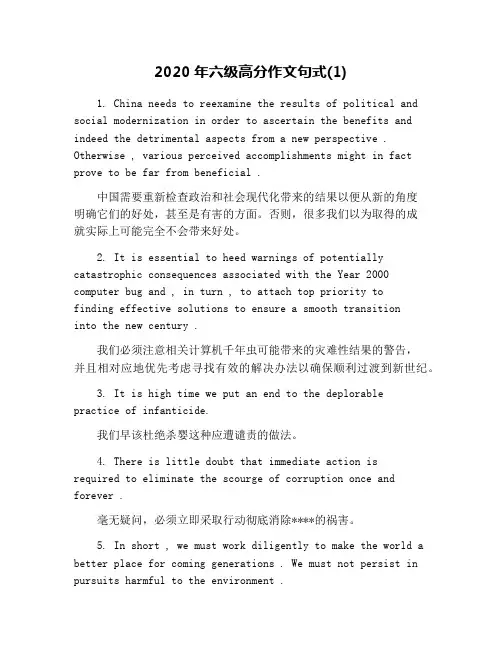 2020 年六级高分作文句式(1)

1. China needs to reexamine the results of political and social modernization in order to ascertain the benefits and indeed the detrimental aspects from a new perspective . Otherwise , various perceived accomplishments might in fact prove to be far from beneficial .

中国需要重新检查政治和社会现代化带来的结果以便从新的角度明确它们的好处，甚至是有害的方面。否则，很多我们以为取得的成就实际上可能完全不会带来好处。

2. It is essential to heed warnings of potentially catastrophic consequences associated with the Year 2000 computer bug and , in turn , to attach top priority to finding effective solutions to ensure a smooth transition into the new century .

我们必须注意相关计算机千年虫可能带来的灾难性结果的警告，并且相对应地优先考虑寻找有效的解决办法以确保顺利过渡到新世纪。

3. It is high time we put an end to the deplorable practice of infanticide.

我们早该杜绝杀婴这种应遭谴责的做法。

4. There is little doubt that immediate action is required to eliminate the scourge of corruption once and forever .

毫无疑问，必须立即采取行动彻底消除****的祸害。

5. In short , we must work diligently to make the world a better place for coming generations . We must not persist in pursuits harmful to the environment .